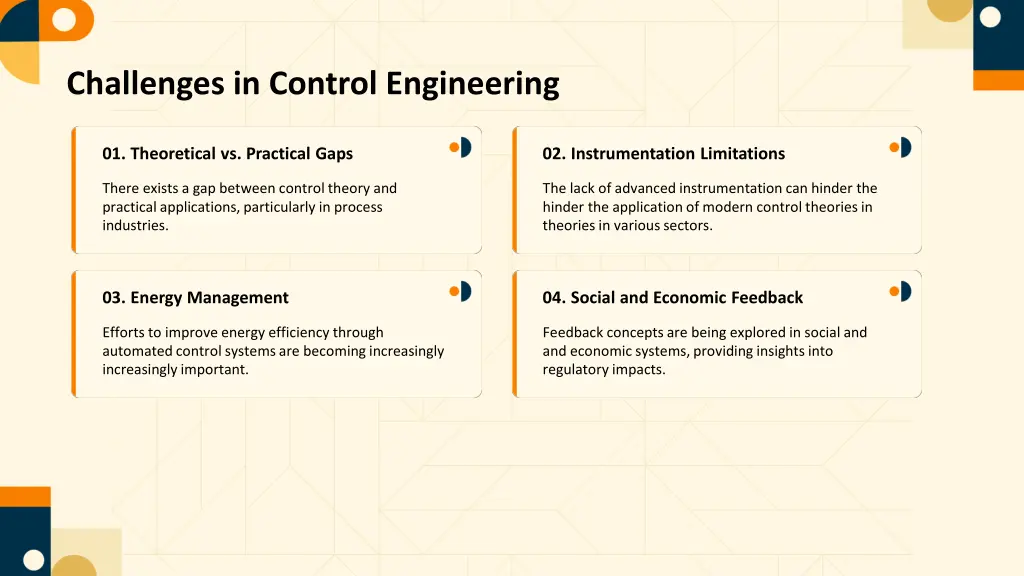 Challenges in Control Engineering

01. Theoretical vs. Practical Gaps

There exists a gap between control theory and practical applications, particularly in process industries.

02. Instrumentation Limitations

The lack of advanced instrumentation can hinder the hinder the application of modern control theories in theories in various sectors.

03. Energy Management

Efforts to improve energy efficiency through automated control systems are becoming increasingly increasingly important.

04. Social and Economic Feedback

Feedback concepts are being explored in social and and economic systems, providing insights into regulatory impacts.